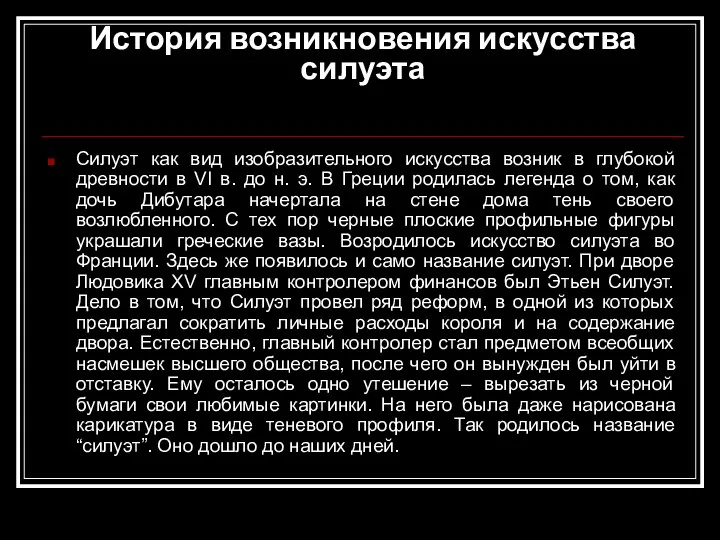 История возникновения искусства силуэта

Силуэт как вид изобразительного искусства возник в глубокой древности в VI в. до н. э. В Греции родилась легенда о том, как дочь Дибутара начертала на стене дома тень своего возлюбленного. С тех пор черные плоские профильные фигуры украшали греческие вазы. Возродилось искусство силуэта во Франции. Здесь же появилось и само название силуэт. При дворе Людовика XV главным контролером финансов был Этьен Силуэт. Дело в том, что Силуэт провел ряд реформ, в одной из которых предлагал сократить личные расходы короля и на содержание двора. Естественно, главный контролер стал предметом всеобщих насмешек высшего общества, после чего он вынужден был уйти в отставку. Ему осталось одно утешение – вырезать из черной бумаги свои любимые картинки. На него была даже нарисована карикатура в виде теневого профиля. Так родилось название “силуэт”. Оно дошло до наших дней.